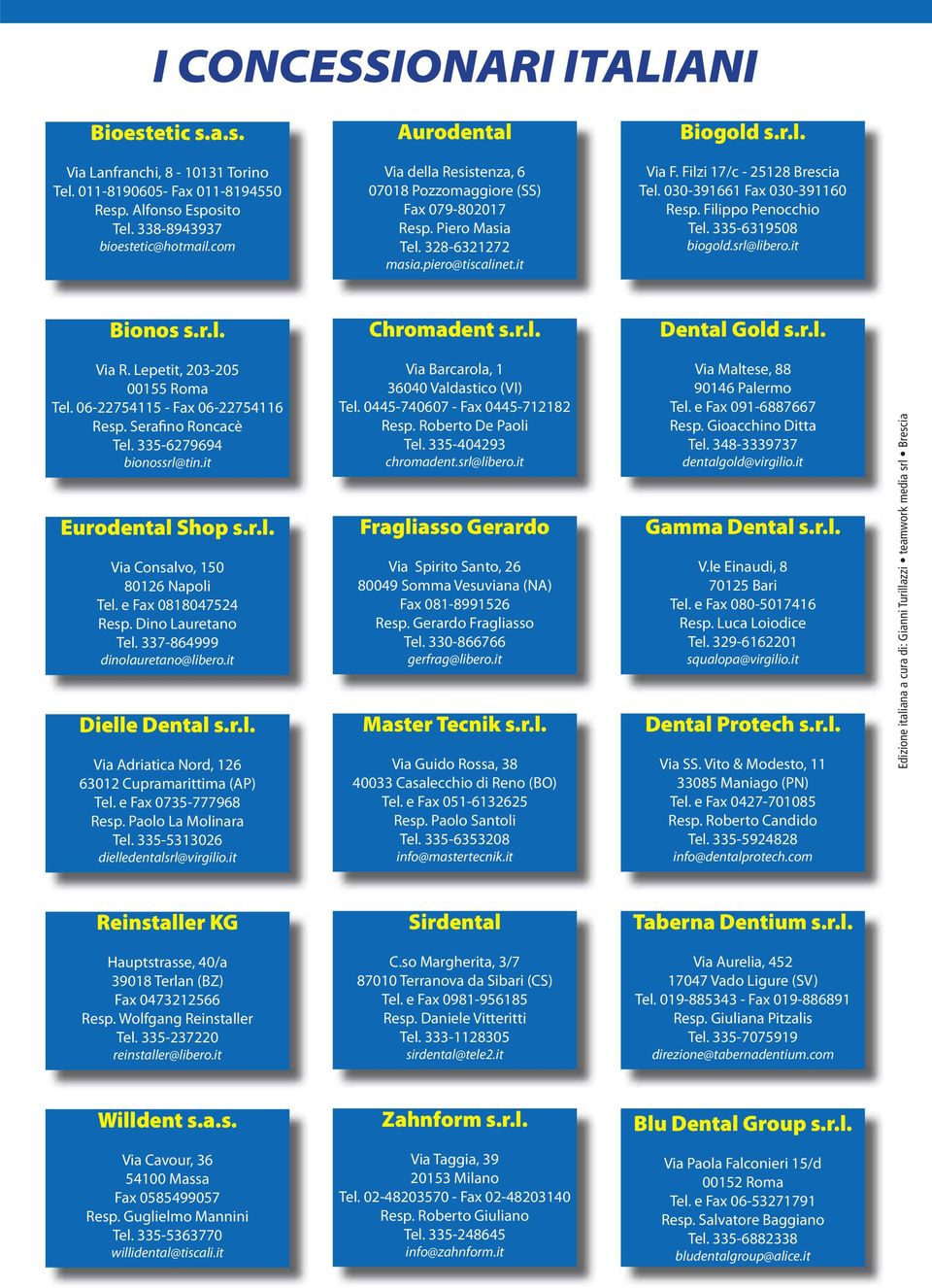 I CONCESSIONARI ITALIANI

Bioestetic s.a.s.

Via Lanfranchi, 8 - 10131 Torino
Tel. 011-8190605- Fax 011-8194550
Resp. Alfonso Esposito
Tel. 338-8943937
bioestetic@hotmail.com

Aurodental

Via della Resistenza, 6
07018 Pozzomaggiore (SS)
Fax 079-802017
Resp. Piero Masia
Tel. 328-6321272
masia.piero@tiscalinet.it

Biogold s.r.l.

Via F. Filzi 17/c - 25128 Brescia
Tel. 030-391661 Fax 030-391160
Resp. Filippo Penocchio
Tel. 335-6319508
biogold.srl@libero.it

Bionos s.r.l.

Via R. Lepetit, 203-205
00155 Roma
Tel. 06-22754115 - Fax 06-22754116
Resp. Serafino Roncacè
Tel. 335-6279694
bionossrl@tin.it

Chromadent s.r.l.

Via Barcarola, 1
36040 Valdastico (VI)
Tel. 0445-740607 - Fax 0445-712182
Resp. Roberto De Paoli
Tel. 335-404293
chromadent.srl@libero.it

Dental Gold s.r.l.

Via Maltese, 88
90146 Palermo
Tel. e Fax 091-6887667
Resp. Gioacchino Ditta
Tel. 348-3339737
dentalgold@virgilio.it

Eurodental Shop s.r.l.

Via Consalvo, 150
80126 Napoli
Tel. e Fax 0818047524
Resp. Dino Lauretano
Tel. 337-864999
dinolauretano@libero.it

Fragliasso Gerardo

Via Spirito Santo, 26
80049 Somma Vesuviana (NA)
Fax 081-8991526
Resp. Gerardo Fragliasso
Tel. 330-866766
gerfrag@libero.it

Gamma Dental s.r.l.

V.le Einaudi, 8
70125 Bari
Tel. e Fax 080-5017416
Resp. Luca Loiodice
Tel. 329-6162201
squalopa@virgilio.it

Dielle Dental s.r.l.

Via Adriatica Nord, 126
63012 Cupramarittima (AP)
Tel. e Fax 0735-777968
Resp. Paolo La Molinara
Tel. 335-5313026
dielledentalsrl@virgilio.it

Master Tecnik s.r.l.

Via Guido Rossa, 38
40033 Casalecchio di Reno (BO)
Tel. e Fax 051-6132625
Resp. Paolo Santoli
Tel. 335-6353208
info@mastertecnik.it

Dental Protech s.r.l.

Via SS. Vito & Modesto, 11
33085 Maniago (PN)
Tel. e Fax 0427-701085
Resp. Roberto Candido
Tel. 335-5924828
info@dentalprotech.com

Reinstaller KG

Hauptstrasse, 40/a
39018 Terlan (BZ)
Fax 0473212566
Resp. Wolfgang Reinstaller
Tel. 335-237220
reinstaller@libero.it

Sirdental

C.so Margherita, 3/7
87010 Terranova da Sibari (CS)
Tel. e Fax 0981-956185
Resp. Daniele Vitteritti
Tel. 333-1128305
sirdental@tele2.it

Taberna Dentium s.r.l.

Via Aurelia, 452
17047 Vado Ligure (SV)
Tel. 019-885343 - Fax 019-886891
Resp. Giuliana Pitzalis
Tel. 335-7075919
direzione@tabernadentium.com

Willdent s.a.s.

Via Cavour, 36
54100 Massa
Fax 0585499057
Resp. Guglielmo Mannini
Tel. 335-5363770
willidental@tiscali.it

Zahnform s.r.l.

Via Taggia, 39
20153 Milano
Tel. 02-48203570 - Fax 02-48203140
Resp. Roberto Giuliano
Tel. 335-248645
info@zahnform.it

Blu Dental Group s.r.l.

Via Paola Falconieri 15/d
00152 Roma
Tel. e Fax 06-53271791
Resp. Salvatore Baggiano
Tel. 335-6882338
bludentalgroup@alice.it

Edizione italiana a cura di: Gianni Turillazzi • teamwork media srl • Brescia